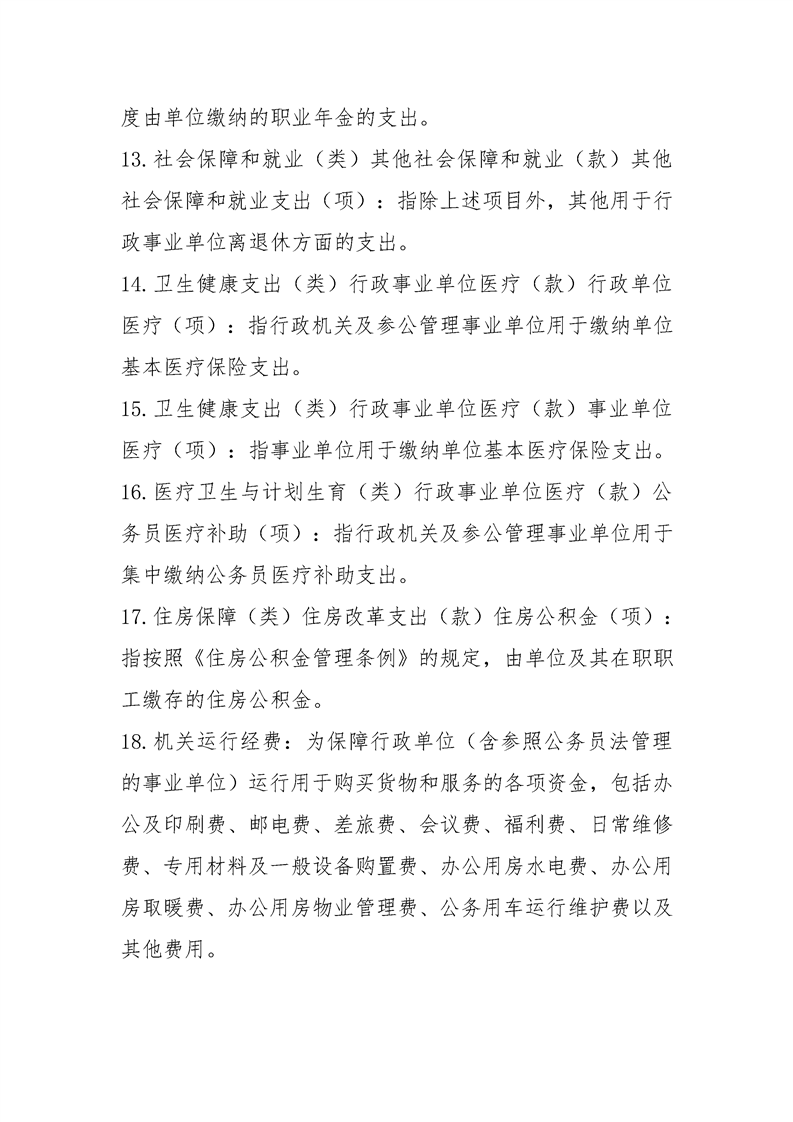 度由单位缴纳的职业年金的支出。

13.社会保障和就业（类）其他社会保障和就业（款）其他社会保障和就业支出（项）：指除上述项目外，其他用于行政事业单位离退休方面的支出。

14.卫生健康支出（类）行政事业单位医疗（款）行政单位医疗（项）：指行政机关及参公管理事业单位用于缴纳单位基本医疗保险支出。

15.卫生健康支出（类）行政事业单位医疗（款）事业单位医疗（项）：指事业单位用于缴纳单位基本医疗保险支出。

16.医疗卫生与计划生育（类）行政事业单位医疗（款）公务员医疗补助（项）：指行政机关及参公管理事业单位用于集中缴纳公务员医疗补助支出。

17.住房保障（类）住房改革支出（款）住房公积金（项）：指按照《住房公积金管理条例》的规定，由单位及其在职职工缴存的住房公积金。

18.机关运行经费：为保障行政单位（含参照公务员法管理的事业单位）运行用于购买货物和服务的各项资金，包括办公及印刷费、邮电费、差旅费、会议费、福利费、日常维修费、专用材料及一般设备购置费、办公用房水电费、办公用房取暖费、办公用房物业管理费、公务用车运行维护费以及其他费用。